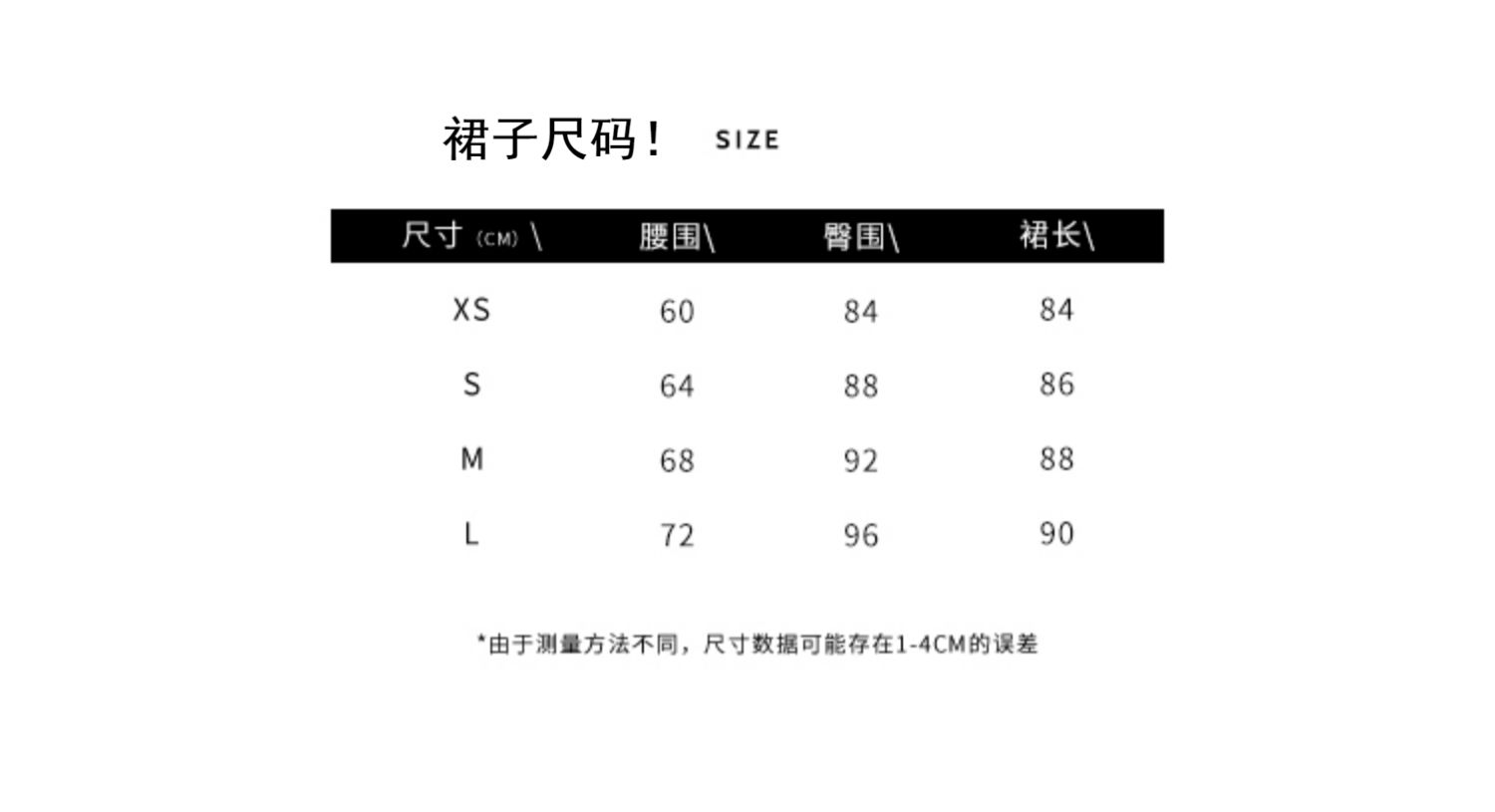 裙子尺码! SIZE

| 尺寸(CM)\ | 腰围\ | 臀围\ | 裙长\ |
|---|---|---|---|
| XS | 60 | 84 | 84 |
| S | 64 | 88 | 86 |
| M | 68 | 92 | 88 |
| L | 72 | 96 | 90 |

*由于测量方法不同，尺寸数据可能存在1-4CM的误差